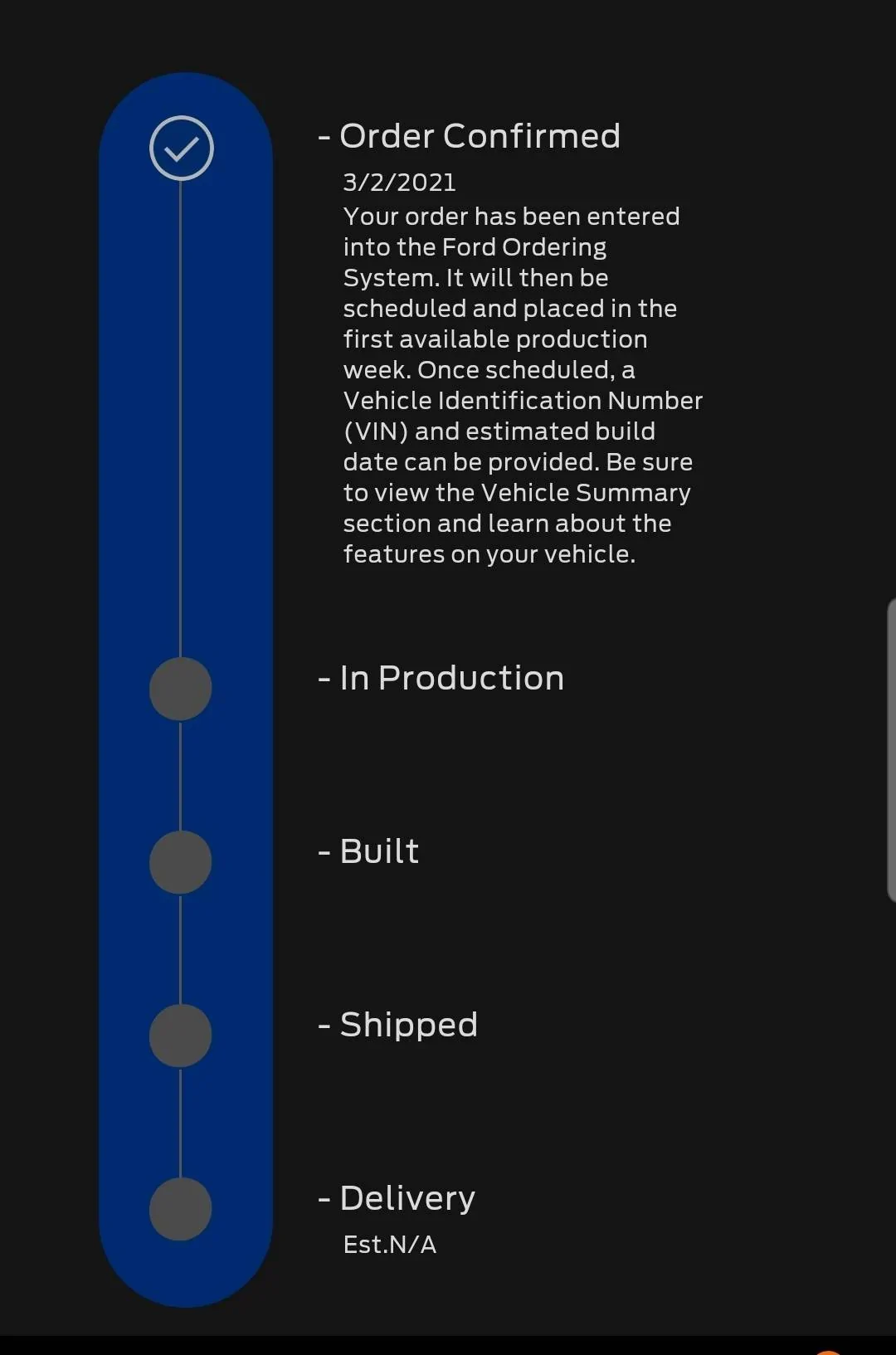 - Order Confirmed

3/2/2021
Your order has been entered into the Ford Ordering System. It will then be scheduled and placed in the first available production week. Once scheduled, a Vehicle Identification Number (VIN) and estimated build date can be provided. Be sure to view the Vehicle Summary section and learn about the features on your vehicle.

- In Production

- Built

- Shipped

- Delivery

Est.N/A